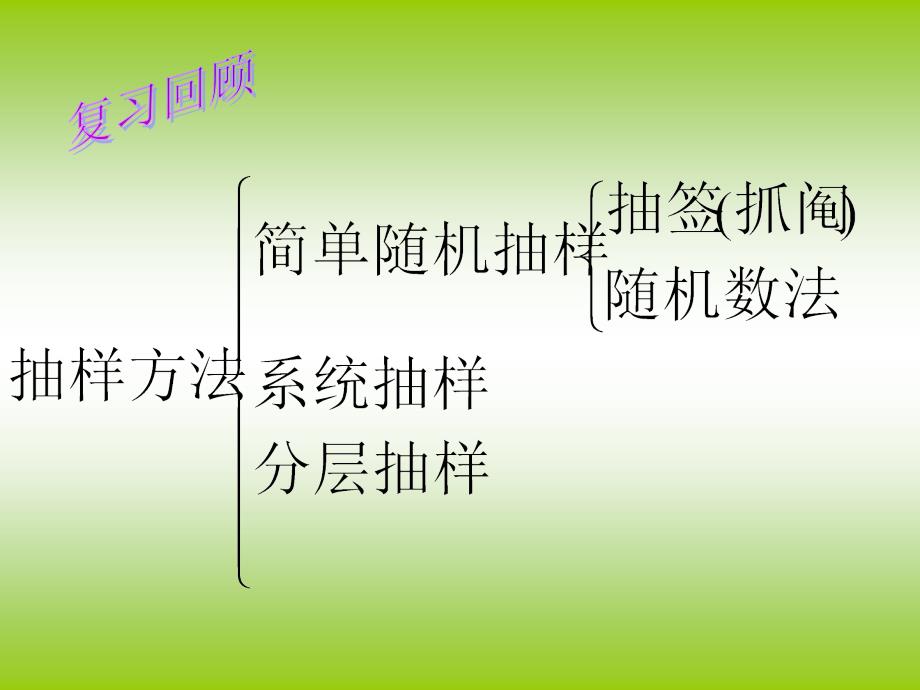 复习回顾

抽样方法

简单随机抽样

抽签(抓阄)

随机数法

系统抽样

分层抽样